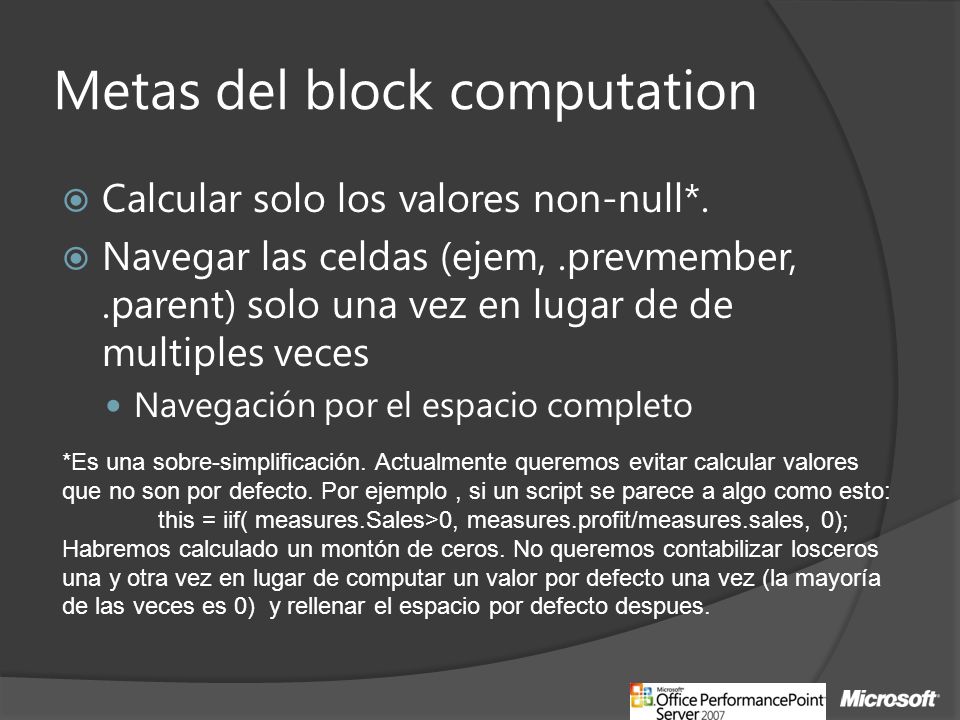 Metas del block computation

Calcular solo los valores non-null*.

Navegar las celdas (ejem, .prevmember, .parent) solo una vez en lugar de de multiples veces

Navegación por el espacio completo

*Es una sobre-simplificación. Actualmente queremos evitar calcular valores que no son por defecto. Por ejemplo , si un script se parece a algo como esto:
this = iif( measures.Sales>0, measures.profit/measures.sales, 0);
Habremos calculado un montón de ceros. No queremos contabilizar losceros una y otra vez en lugar de computar un valor por defecto una vez (la mayoría de las veces es 0) y rellenar el espacio por defecto despues.

Microsoft Office PerformancePoint Server 2007

Microsoft